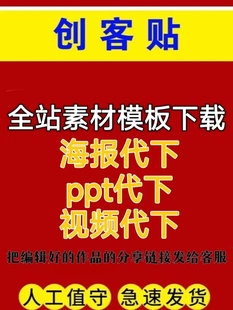 创客贴

全站素材模板下载

海报代下

ppt代下

视频代下

把编辑好的作品的分享链接发给客服

人工值守 急速发货